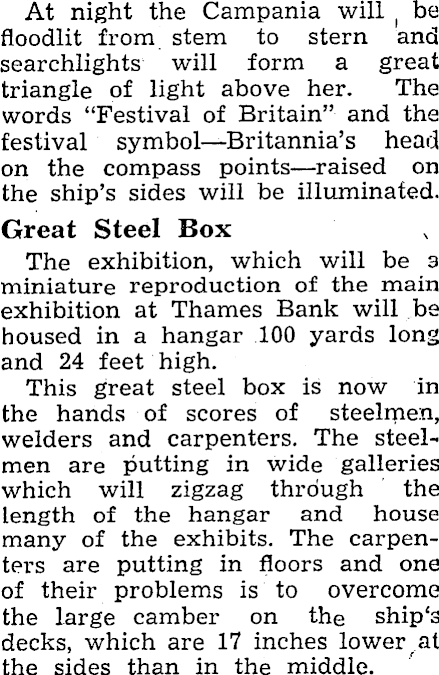 At night the Campania will be floodlit from stem to stern and searchlights will form a great triangle of light above her. The words "Festival of Britain" and the festival symbol—Britannia's head on the compass points—raised on the ship's sides will be illuminated.

Great Steel Box

The exhibition, which will be a miniature reproduction of the main exhibition at Thames Bank will be housed in a hangar 100 yards long and 24 feet high.

This great steel box is now in the hands of scores of steelmen, welders and carpenters. The steelmen are putting in wide galleries which will zigzag through the length of the hangar and house many of the exhibits. The carpenters are putting in floors and one of their problems is to overcome the large camber on the ship's decks, which are 17 inches lower at the sides than in the middle.